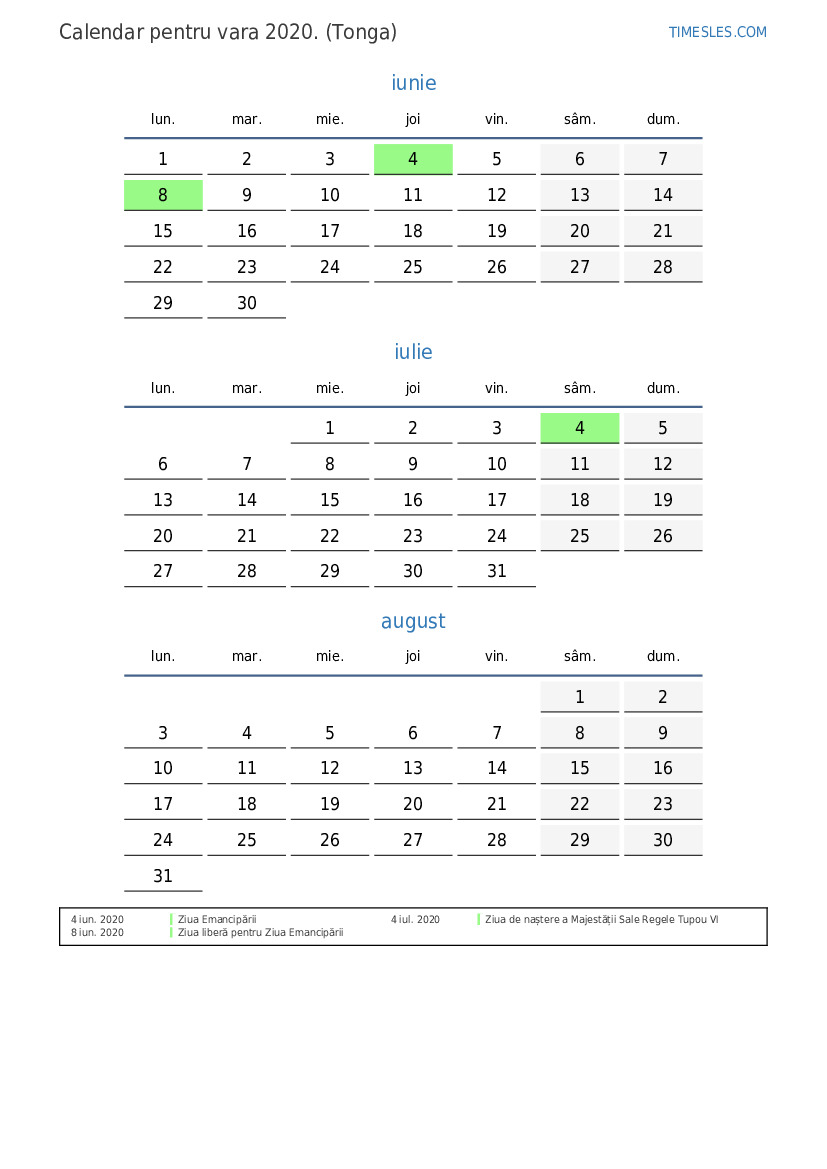 Calendar pentru vara 2020. (Tonga)

TIMESLES.COM

iunie

| lun. | mar. | mie. | joi | vin. | sâm. | dum. |
|---|---|---|---|---|---|---|
| 1 | 2 | 3 | 4 | 5 | 6 | 7 |
| 8 | 9 | 10 | 11 | 12 | 13 | 14 |
| 15 | 16 | 17 | 18 | 19 | 20 | 21 |
| 22 | 23 | 24 | 25 | 26 | 27 | 28 |
| 29 | 30 | | | | | |

iulie

| lun. | mar. | mie. | joi | vin. | sâm. | dum. |
|---|---|---|---|---|---|---|
| | | 1 | 2 | 3 | 4 | 5 |
| 6 | 7 | 8 | 9 | 10 | 11 | 12 |
| 13 | 14 | 15 | 16 | 17 | 18 | 19 |
| 20 | 21 | 22 | 23 | 24 | 25 | 26 |
| 27 | 28 | 29 | 30 | 31 | | |

august

| lun. | mar. | mie. | joi | vin. | sâm. | dum. |
|---|---|---|---|---|---|---|
| | | | | | 1 | 2 |
| 3 | 4 | 5 | 6 | 7 | 8 | 9 |
| 10 | 11 | 12 | 13 | 14 | 15 | 16 |
| 17 | 18 | 19 | 20 | 21 | 22 | 23 |
| 24 | 25 | 26 | 27 | 28 | 29 | 30 |
| 31 | | | | | | |

4 iun. 2020 Ziua Emancipării
8 iun. 2020 Ziua liberă pentru Ziua Emancipării
4 iul. 2020 Ziua de naștere a Majestății Sale Regele Tupou VI